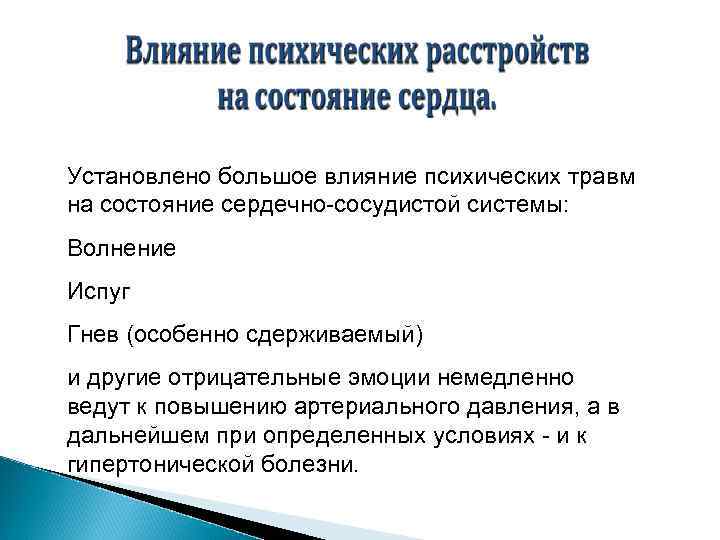 Влияние психических расстройств на состояние сердца.

Установлено большое влияние психических травм на состояние сердечно-сосудистой системы:

Волнение

Испуг

Гнев (особенно сдерживаемый)

и другие отрицательные эмоции немедленно ведут к повышению артериального давления, а в дальнейшем при определенных условиях - и к гипертонической болезни.